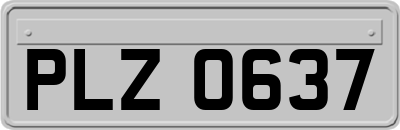 PLZ 0637